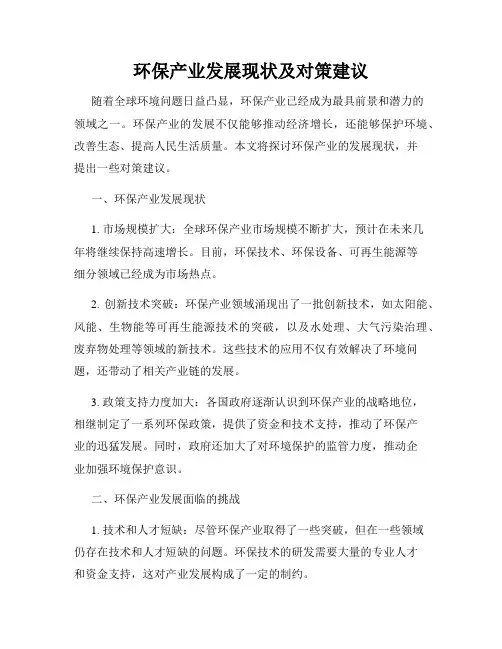 环保产业发展现状及对策建议

随着全球环境问题日益凸显，环保产业已经成为最具前景和潜力的领域之一。环保产业的发展不仅能够推动经济增长，还能够保护环境、改善生态、提高人民生活质量。本文将探讨环保产业的发展现状，并提出一些对策建议。

一、环保产业发展现状

1. 市场规模扩大：全球环保产业市场规模不断扩大，预计在未来几年将继续保持高速增长。目前，环保技术、环保设备、可再生能源等细分领域已经成为市场热点。

2. 创新技术突破：环保产业领域涌现出了一批创新技术，如太阳能、风能、生物能等可再生能源技术的突破，以及水处理、大气污染治理、废弃物处理等领域的新技术。这些技术的应用不仅有效解决了环境问题，还带动了相关产业链的发展。

3. 政策支持力度加大：各国政府逐渐认识到环保产业的战略地位，相继制定了一系列环保政策，提供了资金和技术支持，推动了环保产业的迅猛发展。同时，政府还加大了对环境保护的监管力度，推动企业加强环境保护意识。

二、环保产业发展面临的挑战

1. 技术和人才短缺：尽管环保产业取得了一些突破，但在一些领域仍存在技术和人才短缺的问题。环保技术的研发需要大量的专业人才和资金支持，这对产业发展构成了一定的制约。